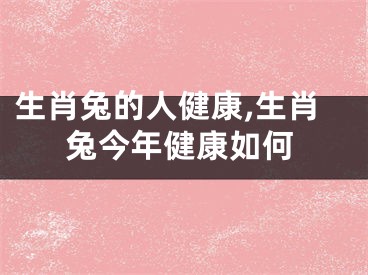 生肖兔的人健康,生肖兔今年健康如何